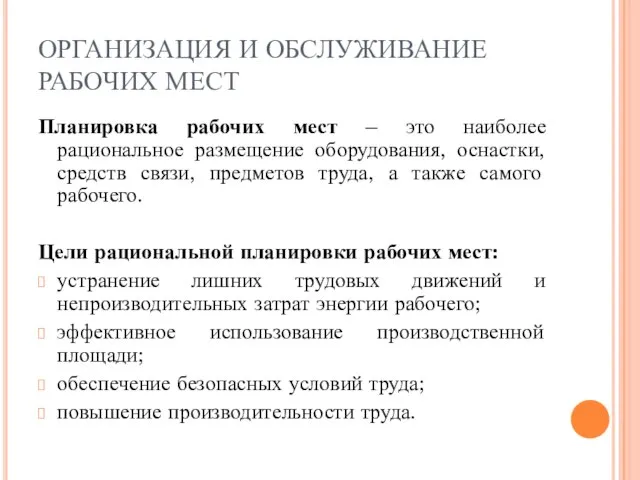 ОРГАНИЗАЦИЯ И ОБСЛУЖИВАНИЕ РАБОЧИХ МЕСТ

Планировка рабочих мест – это наиболее рациональное размещение оборудования, оснастки, средств связи, предметов труда, а также самого рабочего.

Цели рациональной планировки рабочих мест:
устранение лишних трудовых движений и непроизводительных затрат энергии рабочего;
эффективное использование производственной площади;
обеспечение безопасных условий труда;
повышение производительности труда.